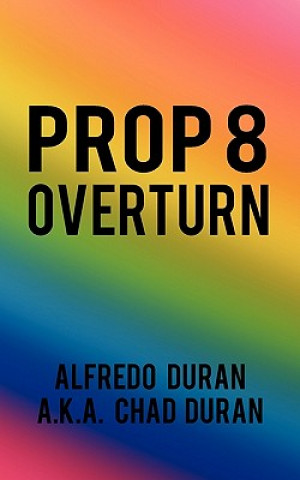 PROP 8
OVERTURN

ALFREDO DURAN
A.K.A. CHAD DURAN